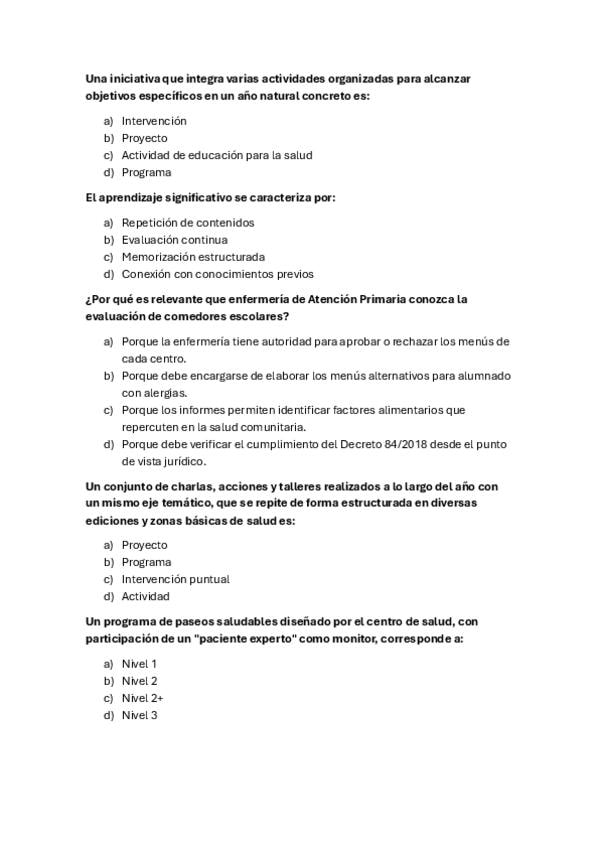 Una iniciativa que integra varias actividades organizadas para alcanzar objetivos específicos en un año natural concreto es:

a) Intervención
b) Proyecto
c) Actividad de educación para la salud
d) Programa

El aprendizaje significativo se caracteriza por:

a) Repetición de contenidos
b) Evaluación continua
c) Memorización estructurada
d) Conexión con conocimientos previos

¿Por qué es relevante que enfermería de Atención Primaria conozca la evaluación de comedores escolares?

a) Porque la enfermería tiene autoridad para aprobar o rechazar los menús de cada centro.
b) Porque debe encargarse de elaborar los menús alternativos para alumnado con alergias.
c) Porque los informes permiten identificar factores alimentarios que repercuten en la salud comunitaria.
d) Porque debe verificar el cumplimiento del Decreto 84/2018 desde el punto de vista jurídico.

Un conjunto de charlas, acciones y talleres realizados a lo largo del año con un mismo eje temático, que se repite de forma estructurada en diversas ediciones y zonas básicas de salud es:

a) Proyecto
b) Programa
c) Intervención puntual
d) Actividad

Un programa de paseos saludables diseñado por el centro de salud, con participación de un "paciente experto" como monitor, corresponde a:

a) Nivel 1
b) Nivel 2
c) Nivel 2+
d) Nivel 3